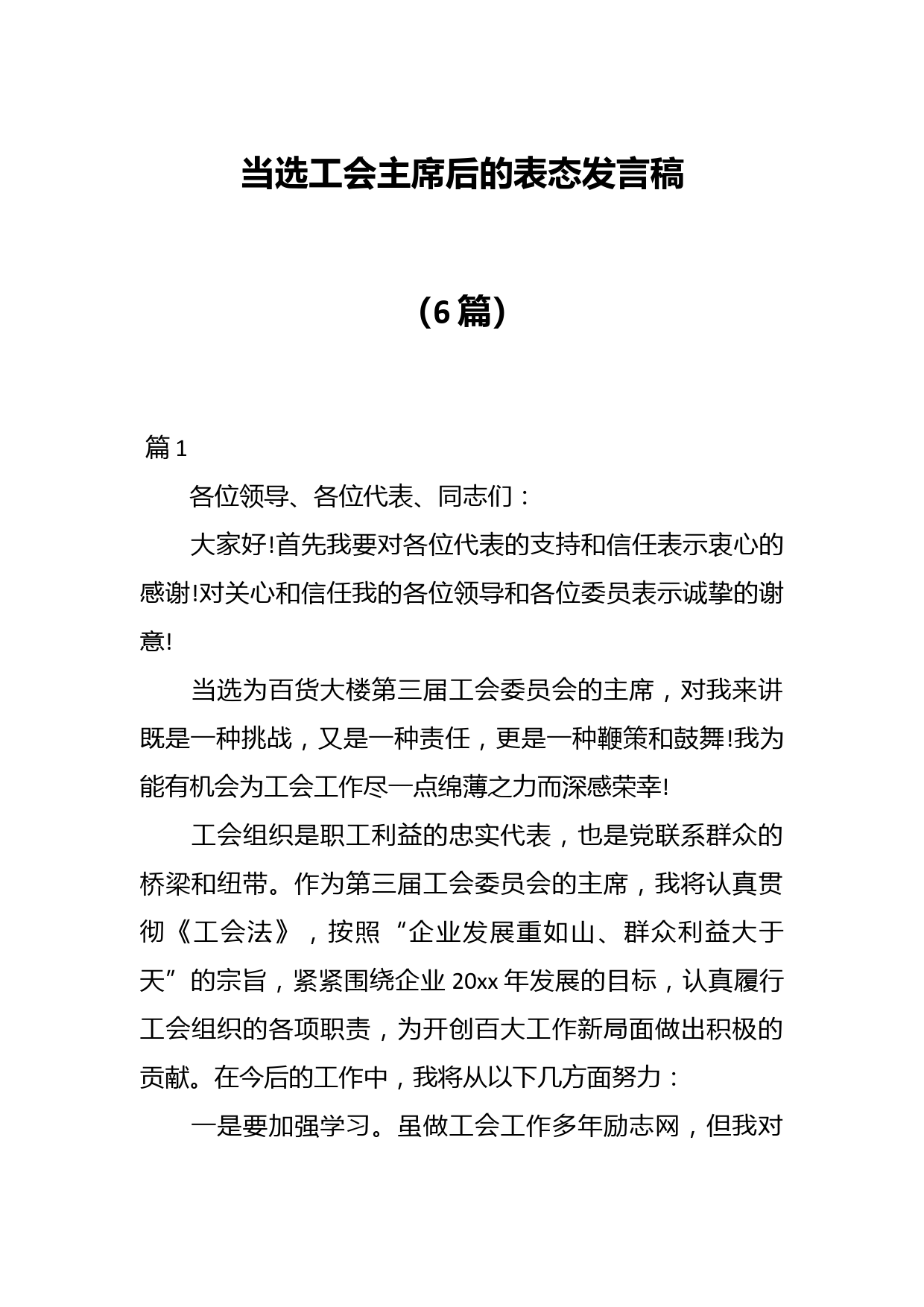 当选工会主席后的表态发言稿

（6篇）

篇1

各位领导、各位代表、同志们：

大家好!首先我要对各位代表的支持和信任表示衷心的感谢!对关心和信任我的各位领导和各位委员表示诚挚的谢意!

当选为百货大楼第三届工会委员会的主席，对我来讲既是一种挑战，又是一种责任，更是一种鞭策和鼓舞!我为能有机会为工会工作尽一点绵薄之力而深感荣幸!

工会组织是职工利益的忠实代表，也是党联系群众的桥梁和纽带。作为第三届工会委员会的主席，我将认真贯彻《工会法》，按照“企业发展重如山、群众利益大于天”的宗旨，紧紧围绕企业20xx年发展的目标，认真履行工会组织的各项职责，为开创百大工作新局面做出积极的贡献。在今后的工作中，我将从以下几方面努力：

一是要加强学习。虽做工会工作多年励志网，但我对